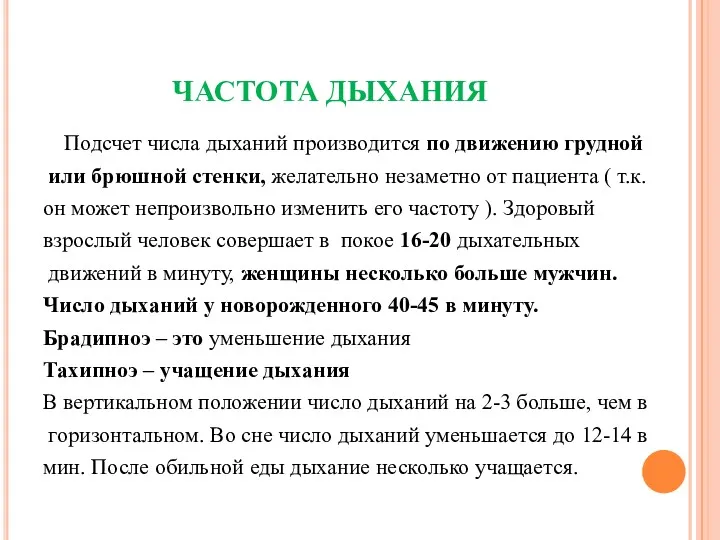 ЧАСТОТА ДЫХАНИЯ

Подсчет числа дыханий производится по движению грудной или брюшной стенки, желательно незаметно от пациента ( т.к. он может непроизвольно изменить его частоту ). Здоровый взрослый человек совершает в покое 16-20 дыхательных движений в минуту, женщины несколько больше мужчин. Число дыханий у новорожденного 40-45 в минуту.

Брадипноэ – это уменьшение дыхания

Тахипноэ – учащение дыхания

В вертикальном положении число дыханий на 2-3 больше, чем в горизонтальном. Во сне число дыханий уменьшается до 12-14 в мин. После обильной еды дыхание несколько учащается.